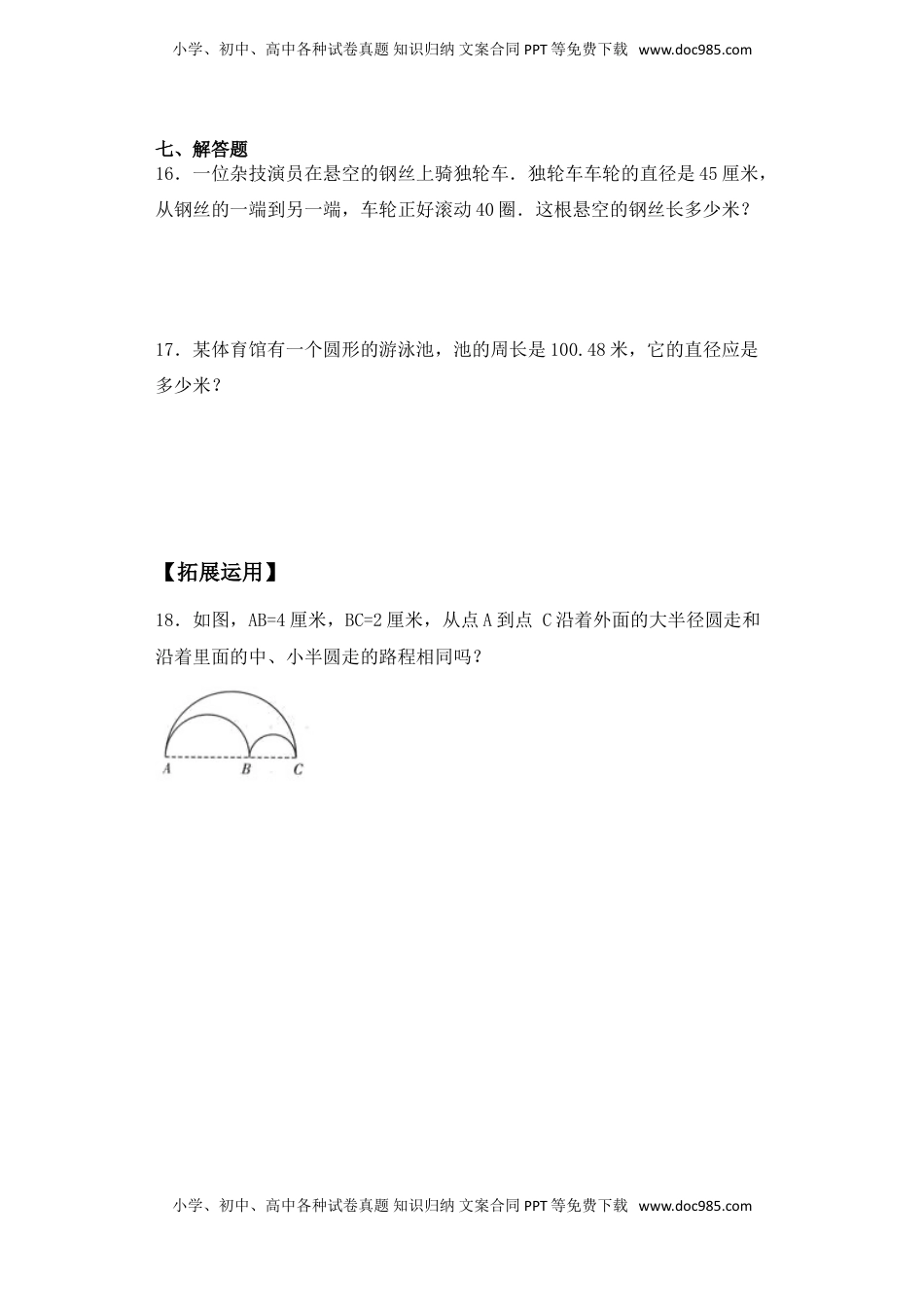 小学、初中、高中各种试卷真题 知识归纳 文案合同 PPT 等免费下载 www.doc985.com

七、解答题

16．一位杂技演员在悬空的钢丝上骑独轮车．独轮车车轮的直径是 45 厘米，从钢丝的一端到另一端，车轮正好滚动 40 圈．这根悬空的钢丝长多少米？

17．某体育馆有一个圆形的游泳池，池的周长是 100.48 米，它的直径应是多少米？

【拓展运用】

18．如图，AB=4 厘米，BC=2 厘米，从点 A 到点 C 沿着外面的大半径圆走和沿着里面的中、小半圆走的路程相同吗？

A B C

小学、初中、高中各种试卷真题 知识归纳 文案合同 PPT 等免费下载 www.doc985.com